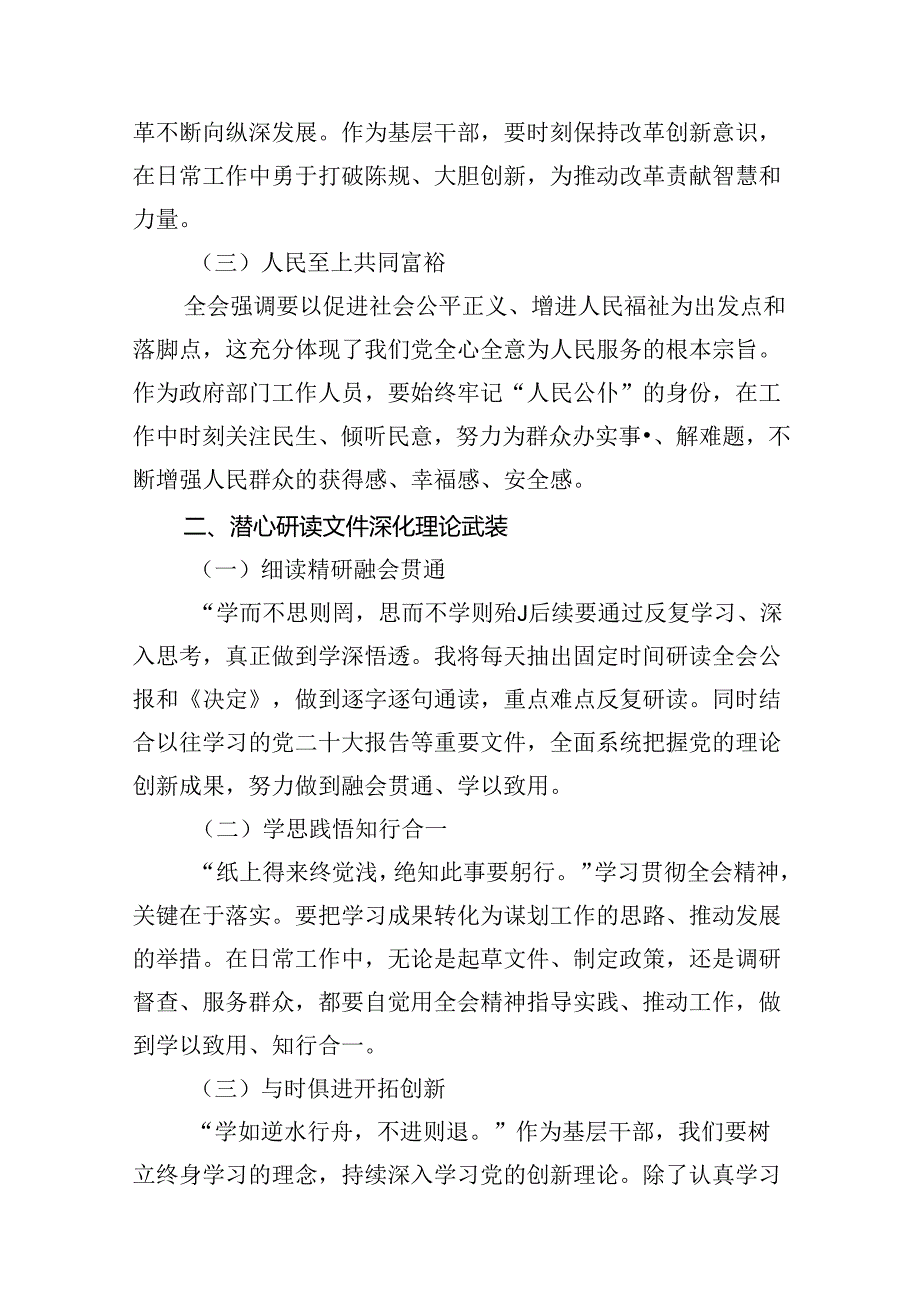 革不断向纵深发展。作为基层干部，要时刻保持改革创新意识，在日常工作中勇于打破陈规、大胆创新，为推动改革责献智慧和力量。

（三）人民至上共同富裕

全会强调要以促进社会公平正义、增进人民福祉为出发点和落脚点，这充分体现了我们党全心全意为人民服务的根本宗旨。作为政府部门工作人员，要始终牢记“人民公仆”的身份，在工作中时刻关注民生、倾听民意，努力为群众办实事•、解难题，不断增强人民群众的获得感、幸福感、安全感。

二、潜心研读文件深化理论武装

（一）细读精研融会贯通

“学而不思则罔，思而不学则殆J后续要通过反复学习、深入思考，真正做到学深悟透。我将每天抽出固定时间研读全会公报和《决定》，做到逐字逐句通读，重点难点反复研读。同时结合以往学习的党二十大报告等重要文件，全面系统把握党的理论创新成果，努力做到融会贯通、学以致用。

（二）学思践悟知行合一

“纸上得来终觉浅，绝知此事要躬行。”学习贯彻全会精神，关键在于落实。要把学习成果转化为谋划工作的思路、推动发展的举措。在日常工作中，无论是起草文件、制定政策，还是调研督查、服务群众，都要自觉用全会精神指导实践、推动工作，做到学以致用、知行合一。

（三）与时俱进开拓创新

“学如逆水行舟，不进则退。”作为基层干部，我们要树立终身学习的理念，持续深入学习党的创新理论。除了认真学习